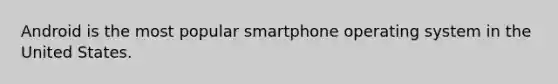 Android is the most popular smartphone operating system in the United States.